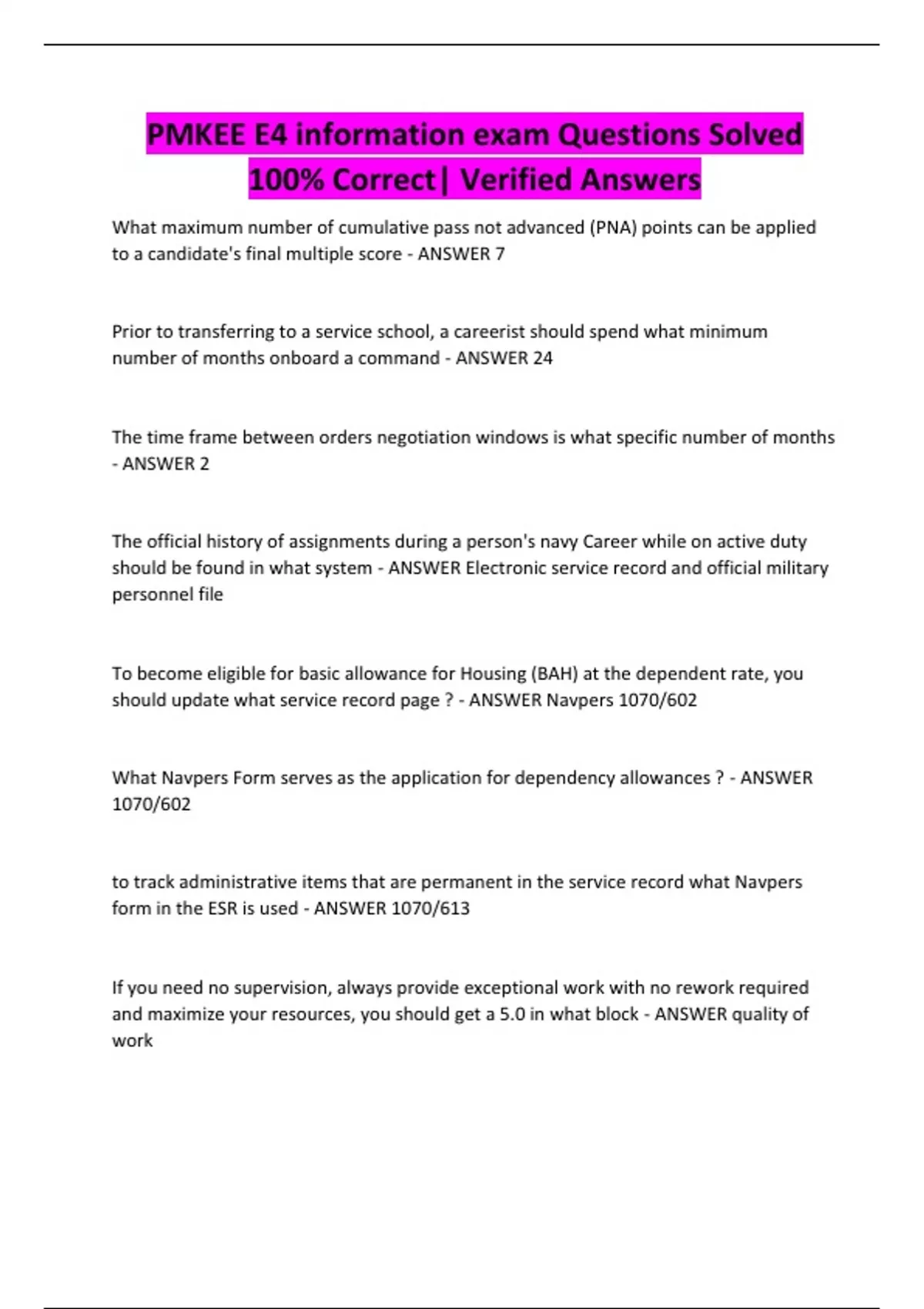 PMKEE E4 information exam Questions Solved 100% Correct| Verified Answers

What maximum number of cumulative pass not advanced (PNA) points can be applied to a candidate's final multiple score - ANSWER 7

Prior to transferring to a service school, a careerist should spend what minimum number of months onboard a command - ANSWER 24

The time frame between orders negotiation windows is what specific number of months - ANSWER 2

The official history of assignments during a person's navy Career while on active duty should be found in what system - ANSWER Electronic service record and official military personnel file

To become eligible for basic allowance for Housing (BAH) at the dependent rate, you should update what service record page ? - ANSWER Navpers 1070/602

What Navpers Form serves as the application for dependency allowances ? - ANSWER 1070/602

to track administrative items that are permanent in the service record what Navpers form in the ESR is used - ANSWER 1070/613

If you need no supervision, always provide exceptional work with no rework required and maximize your resources, you should get a 5.0 in what block - ANSWER quality of work